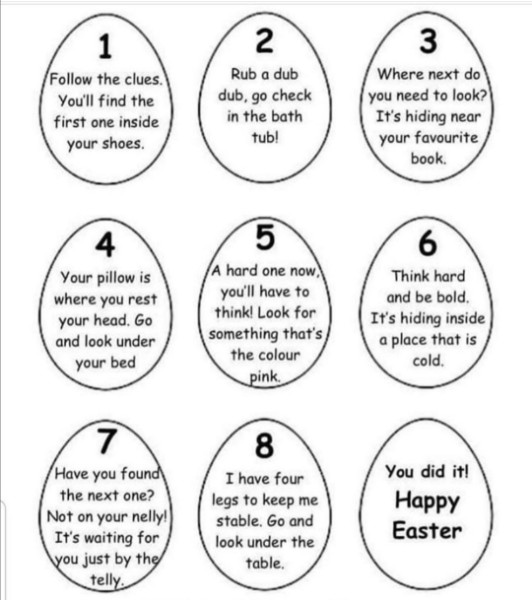 1

Follow the clues. You'll find the first one inside your shoes.

2

Rub a dub dub, go check in the bath tub!

3

Where next do you need to look? It's hiding near your favourite book.

4

Your pillow is where you rest your head. Go and look under your bed

5

A hard one now, you'll have to think! Look for something that's the colour pink.

6

Think hard and be bold. It's hiding inside a place that is cold.

7

Have you found the next one? Not on your nelly! It's waiting for you just by the telly.

8

I have four legs to keep me stable. Go and look under the table.

You did it!

Happy Easter